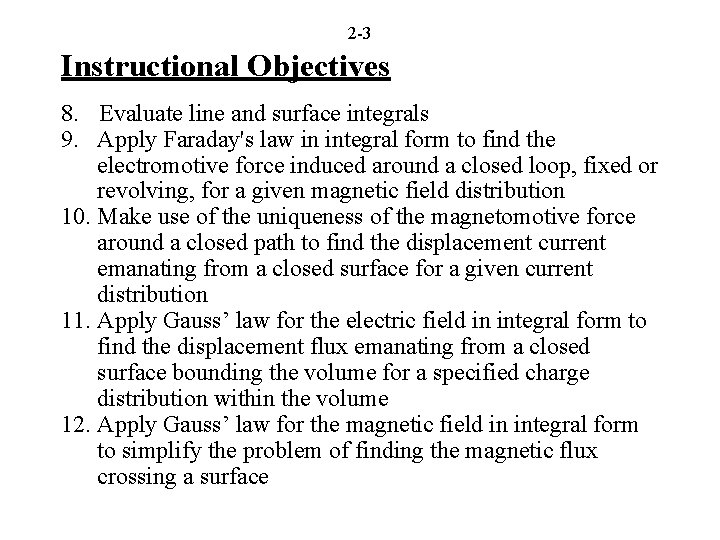 2-3

Instructional Objectives

8. Evaluate line and surface integrals
9. Apply Faraday's law in integral form to find the electromotive force induced around a closed loop, fixed or revolving, for a given magnetic field distribution
10. Make use of the uniqueness of the magnetomotive force around a closed path to find the displacement current emanating from a closed surface for a given current distribution
11. Apply Gauss’ law for the electric field in integral form to find the displacement flux emanating from a closed surface bounding the volume for a specified charge distribution within the volume
12. Apply Gauss’ law for the magnetic field in integral form to simplify the problem of finding the magnetic flux crossing a surface